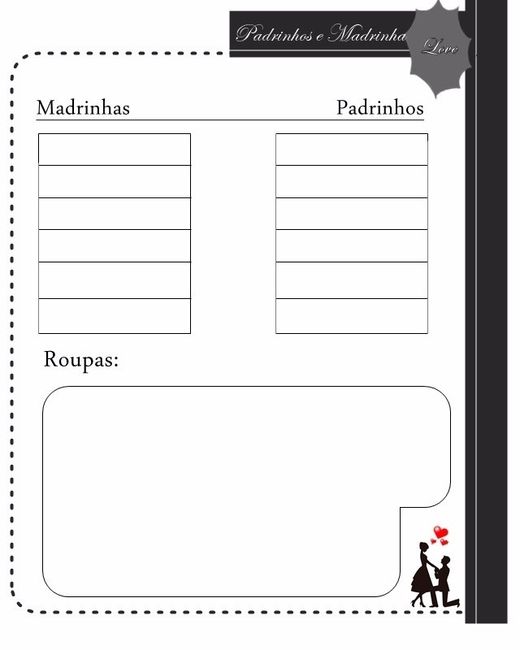 Padrinhos e Madrinha

Love

Madrinhas

Padrinhos

Roupas: